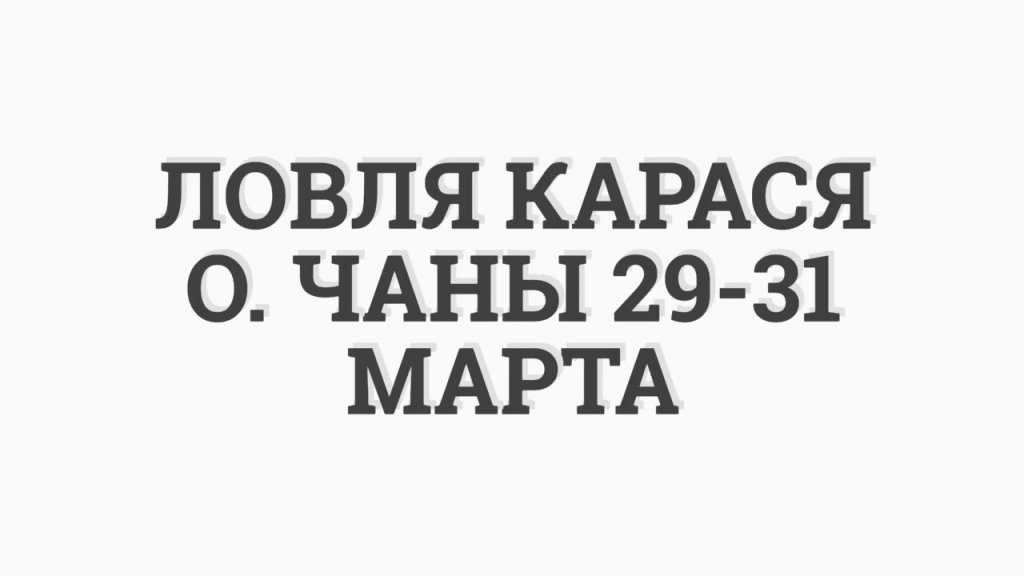 ЛОВЛЯ КАРАСЯ О. ЧАНЫ 29-31 МАРТА